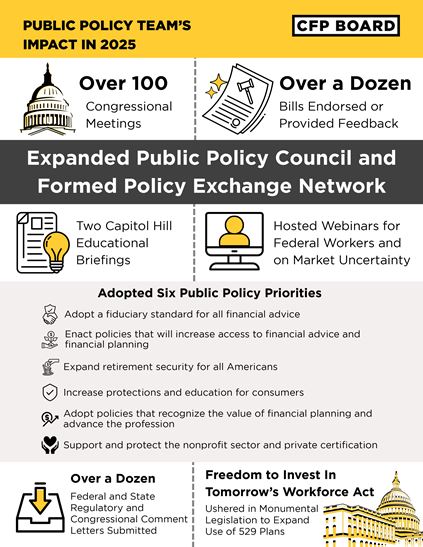 PUBLIC POLICY TEAM'S IMPACT IN 2025

CFP BOARD

Over 100
Congressional Meetings

Over a Dozen
Bills Endorsed or Provided Feedback

Expanded Public Policy Council and Formed Policy Exchange Network

Two Capitol Hill Educational Briefings

Hosted Webinars for Federal Workers and on Market Uncertainty

Adopted Six Public Policy Priorities

Adopt a fiduciary standard for all financial advice

Enact policies that will increase access to financial advice and financial planning

Expand retirement security for all Americans

Increase protections and education for consumers

Adopt policies that recognize the value of financial planning and advance the profession

Support and protect the nonprofit sector and private certification

Over a Dozen
Federal and State Regulatory and Congressional Comment Letters Submitted

Freedom to Invest In Tomorrow's Workforce Act
Ushered in Monumental Legislation to Expand Use of 529 Plans